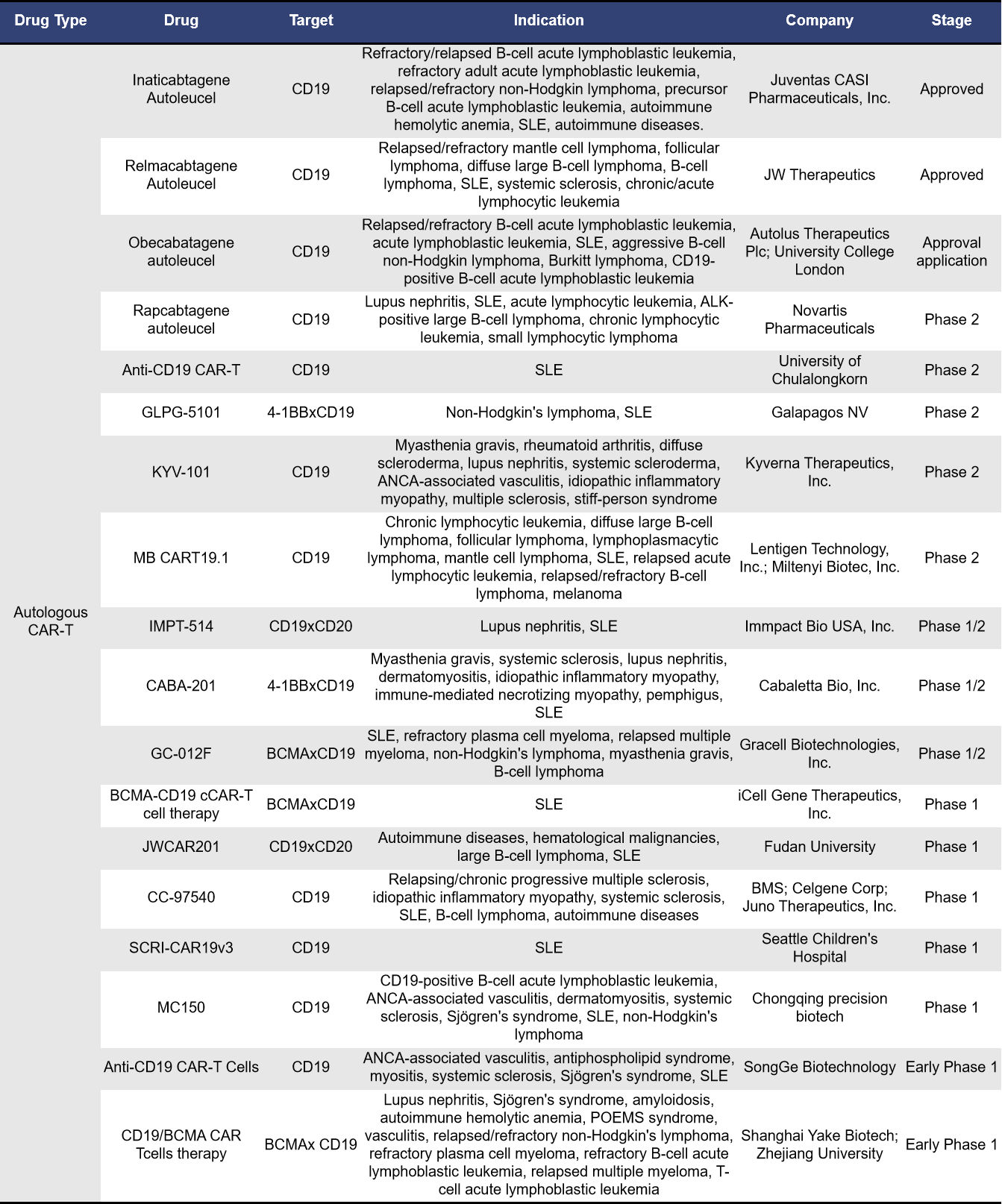 | Drug Type | Drug | Target | Indication | Company | Stage |
|---|---|---|---|---|---|
| Autologous CAR-T | Inaticabtagene Autoleucel | CD19 | Refractory/relapsed B-cell acute lymphoblastic leukemia, refractory adult acute lymphoblastic leukemia, relapsed/refractory non-Hodgkin lymphoma, precursor B-cell acute lymphoblastic leukemia, autoimmune hemolytic anemia, SLE, autoimmune diseases. | Juventas CASI Pharmaceuticals, Inc. | Approved |
| | Relmacabtagene Autoleucel | CD19 | Relapsed/refractory mantle cell lymphoma, follicular lymphoma, diffuse large B-cell lymphoma, B-cell lymphoma, SLE, systemic sclerosis, chronic/acute lymphocytic leukemia | JW Therapeutics | Approved |
| | Obecabatagene autoleucel | CD19 | Relapsed/refractory B-cell acute lymphoblastic leukemia, acute lymphoblastic leukemia, SLE, aggressive B-cell non-Hodgkin lymphoma, Burkitt lymphoma, CD19-positive B-cell acute lymphoblastic leukemia | Autolus Therapeutics Plc; University College London | Approval application |
| | Rapcabtagene autoleucel | CD19 | Lupus nephritis, SLE, acute lymphocytic leukemia, ALK-positive large B-cell lymphoma, chronic lymphocytic leukemia, small lymphocytic lymphoma | Novartis Pharmaceuticals | Phase 2 |
| | Anti-CD19 CAR-T | CD19 | SLE | University of Chulalongkorn | Phase 2 |
| | GLPG-5101 | 4-1BBxCD19 | Non-Hodgkin's lymphoma, SLE | Galapagos NV | Phase 2 |
| | KYV-101 | CD19 | Myasthenia gravis, rheumatoid arthritis, diffuse scleroderma, lupus nephritis, systemic scleroderma, ANCA-associated vasculitis, idiopathic inflammatory myopathy, multiple sclerosis, stiff-person syndrome | Kyverna Therapeutics, Inc. | Phase 2 |
| | MB CART19.1 | CD19 | Chronic lymphocytic leukemia, diffuse large B-cell lymphoma, follicular lymphoma, lymphoplasmacytic lymphoma, mantle cell lymphoma, SLE, relapsed acute lymphocytic leukemia, relapsed/refractory B-cell lymphoma, melanoma | Lentigen Technology, Inc.; Miltenyi Biotec, Inc. | Phase 2 |
| | IMPT-514 | CD19xCD20 | Lupus nephritis, SLE | Immpact Bio USA, Inc. | Phase 1/2 |
| | CABA-201 | 4-1BBxCD19 | Myasthenia gravis, systemic sclerosis, lupus nephritis, dermatomyositis, idiopathic inflammatory myopathy, immune-mediated necrotizing myopathy, pemphigus, SLE | Cabaletta Bio, Inc. | Phase 1/2 |
| | GC-012F | BCMAxCD19 | SLE, refractory plasma cell myeloma, relapsed multiple myeloma, non-Hodgkin's lymphoma, myasthenia gravis, B-cell lymphoma | Gracell Biotechnologies, Inc. | Phase 1/2 |
| | BCMA-CD19 cCAR-T cell therapy | BCMAxCD19 | SLE | iCell Gene Therapeutics, Inc. | Phase 1 |
| | JWCAR201 | CD19xCD20 | Autoimmune diseases, hematological malignancies, large B-cell lymphoma, SLE | Fudan University | Phase 1 |
| | CC-97540 | CD19 | Relapsing/chronic progressive multiple sclerosis, idiopathic inflammatory myopathy, systemic sclerosis, SLE, B-cell lymphoma, autoimmune diseases | BMS; Celgene Corp; Juno Therapeutics, Inc. | Phase 1 |
| | SCRI-CAR19v3 | CD19 | SLE | Seattle Children's Hospital | Phase 1 |
| | MC150 | CD19 | CD19-positive B-cell acute lymphoblastic leukemia, ANCA-associated vasculitis, dermatomyositis, systemic sclerosis, Sjögren's syndrome, SLE, non-Hodgkin's lymphoma | Chongqing precision biotech | Phase 1 |
| | Anti-CD19 CAR-T Cells | CD19 | ANCA-associated vasculitis, antiphospholipid syndrome, myositis, systemic sclerosis, Sjögren's syndrome, SLE | SongGe Biotechnology | Early Phase 1 |
| | CD19/BCMA CAR Tcells therapy | BCMAx CD19 | Lupus nephritis, Sjögren's syndrome, amyloidosis, autoimmune hemolytic anemia, POEMS syndrome, vasculitis, relapsed/refractory non-Hodgkin's lymphoma, refractory plasma cell myeloma, refractory B-cell acute lymphoblastic leukemia, relapsed multiple myeloma, T-cell acute lymphoblastic leukemia | Shanghai Yake Biotech; Zhejiang University | Early Phase 1 |